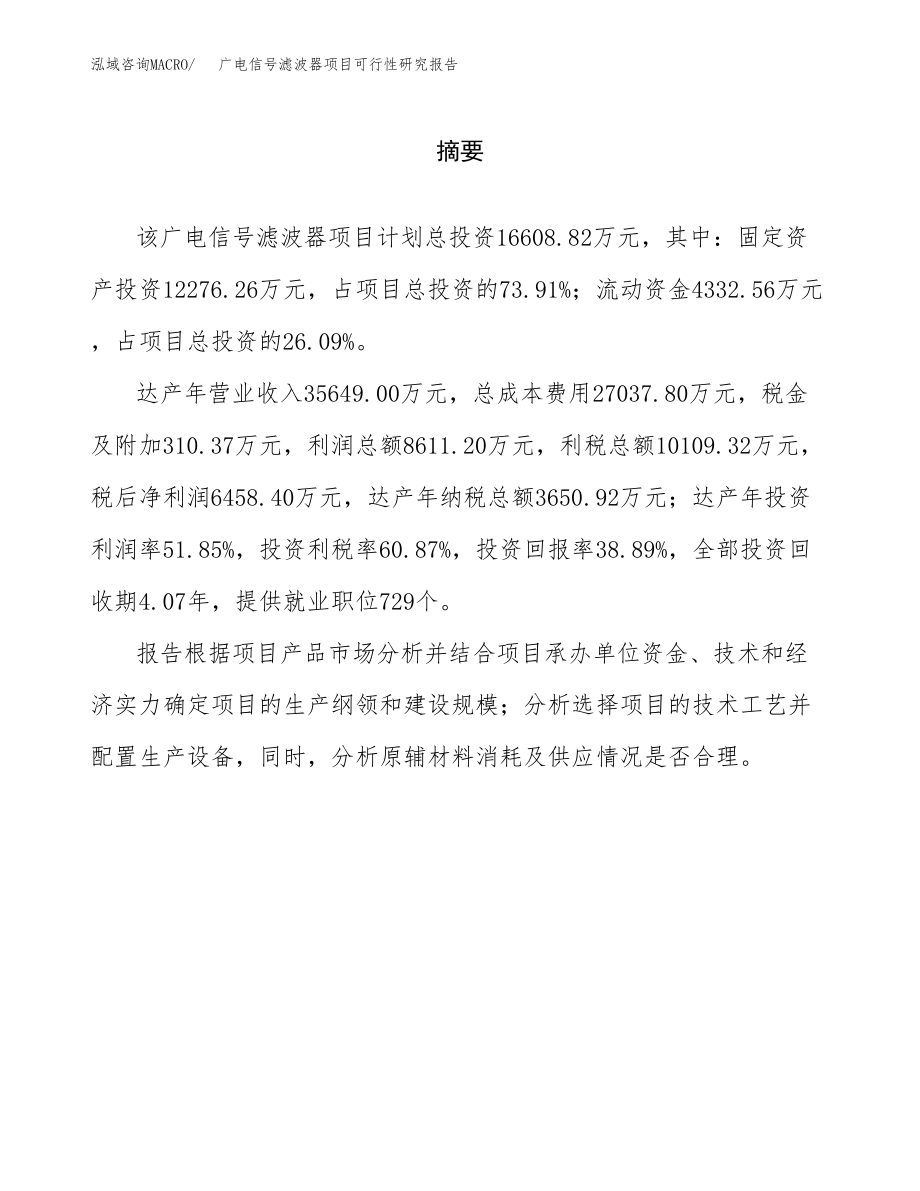 泓域咨询MACRO/　广电信号滤波器项目可行性研究报告

摘要

该广电信号滤波器项目计划总投资16608.82万元，其中：固定资产投资12276.26万元，占项目总投资的73.91%；流动资金4332.56万元，占项目总投资的26.09%。

达产年营业收入35649.00万元，总成本费用27037.80万元，税金及附加310.37万元，利润总额8611.20万元，利税总额10109.32万元，税后净利润6458.40万元，达产年纳税总额3650.92万元；达产年投资利润率51.85%，投资利税率60.87%，投资回报率38.89%，全部投资回收期4.07年，提供就业职位729个。

报告根据项目产品市场分析并结合项目承办单位资金、技术和经济实力确定项目的生产纲领和建设规模；分析选择项目的技术工艺并配置生产设备，同时，分析原辅材料消耗及供应情况是否合理。